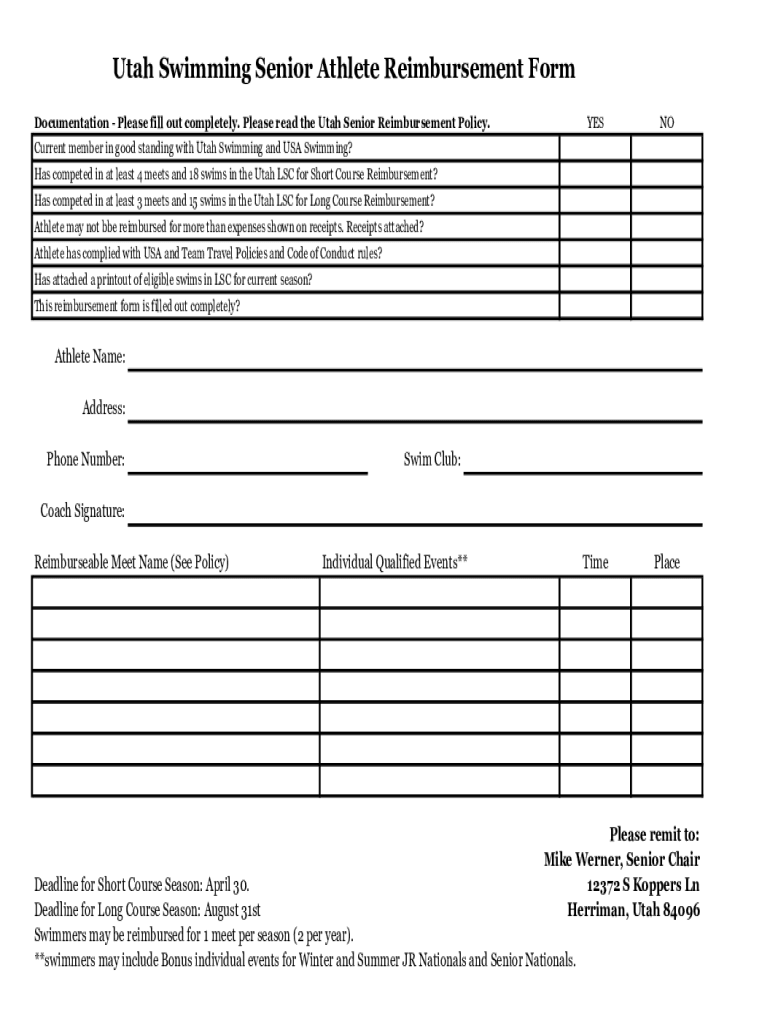 Utah Swimming Senior Athlete Reimbursement Form

| Documentation - Please fill out completely. Please read the Utah Senior Reimbursement Policy. | YES | NO |
|---|---|---|
| Current member in good standing with Utah Swimming and USA Swimming? | | |
| Has competed in at least 4 meets and 18 swims in the Utah LSC for Short Course Reimbursement? | | |
| Has competed in at least 3 meets and 15 swims in the Utah LSC for Long Course Reimbursement? | | |
| Athlete may not bbe reimbursed for more than expenses shown on receipts. Receipts attached? | | |
| Athlete has complied with USA and Team Travel Policies and Code of Conduct rules? | | |
| Has attached a printout of eligible swims in LSC for current season? | | |
| This reimbursement form is filled out completely? | | |

Athlete Name:

Address:

Phone Number:

Swim Club:

Coach Signature:

| Reimburseable Meet Name (See Policy) | Individual Qualified Events** | Time | Place |
|---|---|---|---|
| | | | |
| | | | |
| | | | |
| | | | |
| | | | |
| | | | |
| | | | |

Please remit to:
Mike Werner, Senior Chair
12372 S Koppers Ln
Herriman, Utah 84096

Deadline for Short Course Season: April 30.
Deadline for Long Course Season: August 31st
Swimmers may be reimbursed for 1 meet per season (2 per year).
**swimmers may include Bonus individual events for Winter and Summer JR Nationals and Senior Nationals.